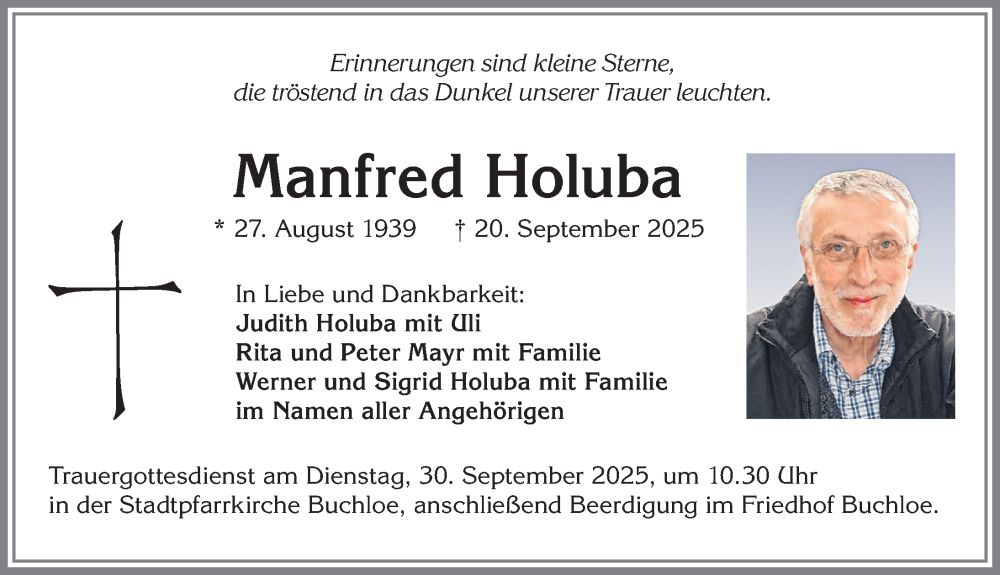 Erinnerungen sind kleine Sterne,
die tröstend in das Dunkel unserer Trauer leuchten.

Manfred Holuba

* 27. August 1939 † 20. September 2025

In Liebe und Dankbarkeit:
Judith Holuba mit Uli
Rita und Peter Mayr mit Familie
Werner und Sigrid Holuba mit Familie
im Namen aller Angehörigen

Trauergottesdienst am Dienstag, 30. September 2025, um 10.30 Uhr in der Stadtpfarrkirche Buchloe, anschließend Beerdigung im Friedhof Buchloe.